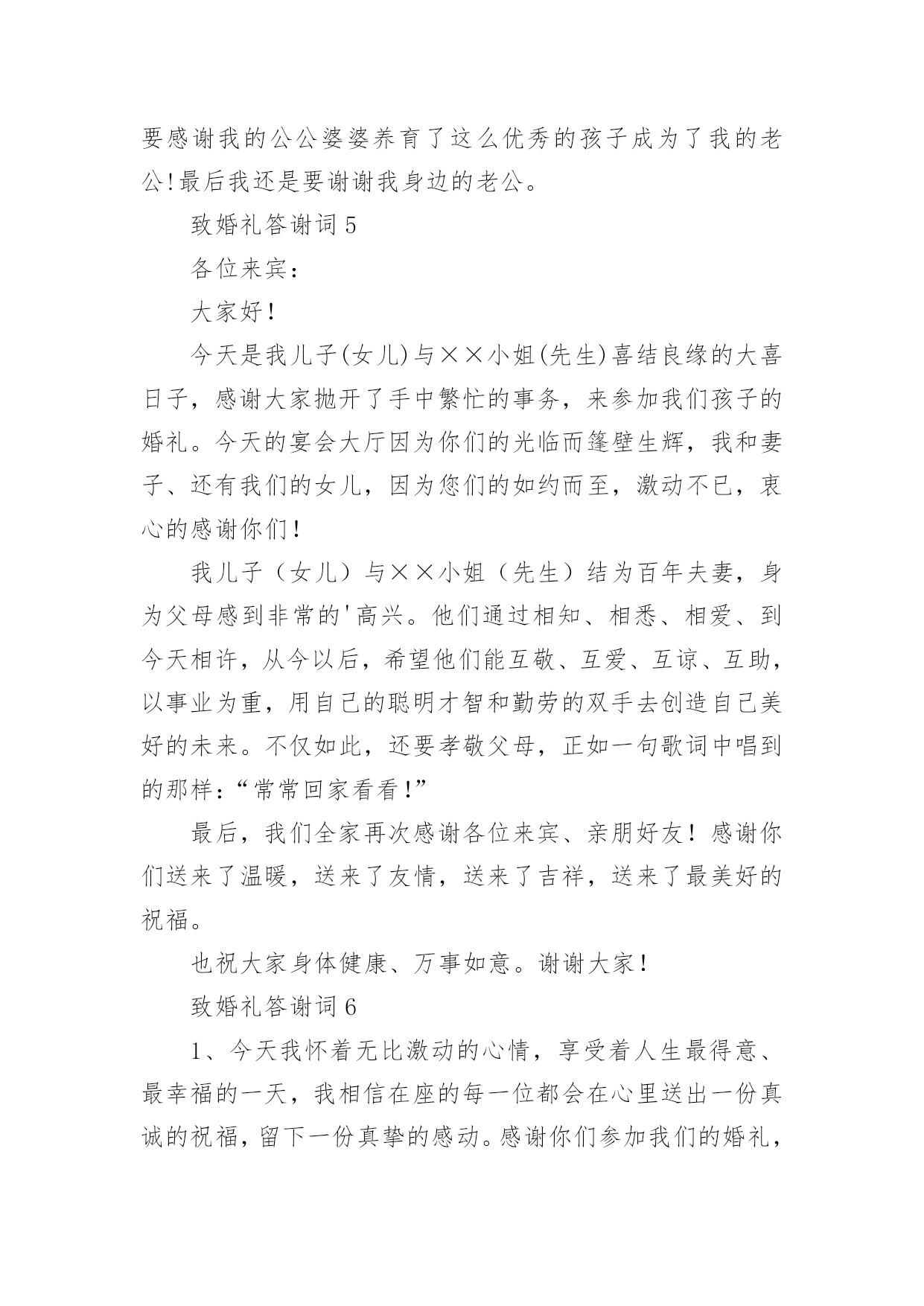 要感谢我的公公婆婆养育了这么优秀的孩子成为了我的老公!最后我还是要谢谢我身边的老公。

致婚礼答谢词 5

各位来宾：

大家好！

今天是我儿子(女儿)与××小姐(先生)喜结良缘的大喜日子，感谢大家抛开了手中繁忙的事务，来参加我们孩子的婚礼。今天的宴会大厅因为你们的光临而篷壁生辉，我和妻子、还有我们的女儿，因为您们的如约而至，激动不已，衷心的感谢你们！

我儿子（女儿）与××小姐（先生）结为百年夫妻，身为父母感到非常的'高兴。他们通过相知、相悉、相爱、到今天相许，从今以后，希望他们能互敬、互爱、互谅、互助，以事业为重，用自己的聪明才智和勤劳的双手去创造自己美好的未来。不仅如此，还要孝敬父母，正如一句歌词中唱到的那样：“常常回家看看！”

最后，我们全家再次感谢各位来宾、亲朋好友！感谢你们送来了温暖，送来了友情，送来了吉祥，送来了最美好的祝福。

也祝大家身体健康、万事如意。谢谢大家！

致婚礼答谢词 6

1、今天我怀着无比激动的心情，享受着人生最得意、最幸福的一天，我相信在座的每一位都会在心里送出一份真诚的祝福，留下一份真挚的感动。感谢你们参加我们的婚礼，